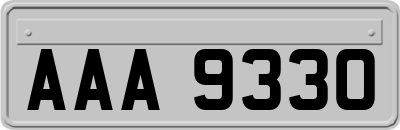 AAA 9330